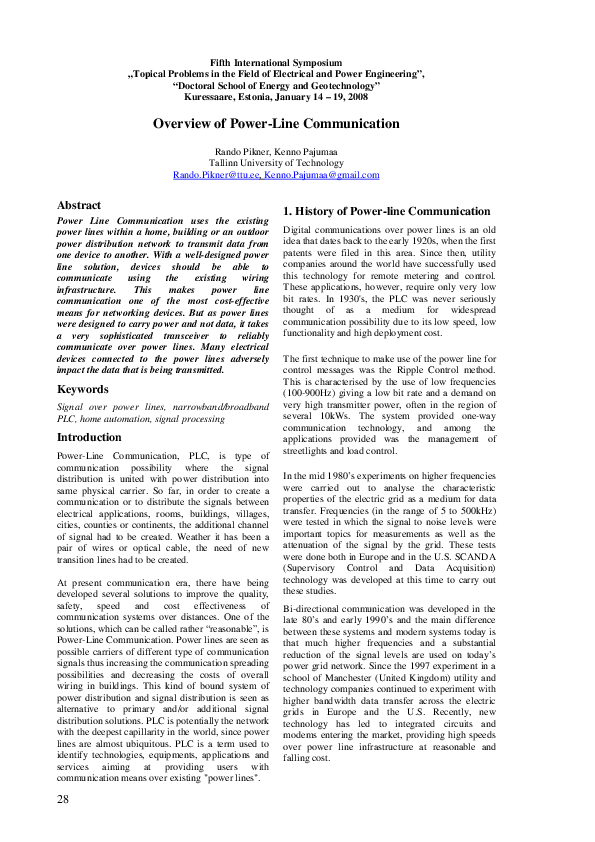 Fifth International Symposium
„Topical Problems in the Field of Electrical and Power Engineering",
"Doctoral School of Energy and Geotechnology"
Kuressaare, Estonia, January 14 – 19, 2008

Overview of Power-Line Communication

Rando Pikner, Kenno Pajumaa
Tallinn University of Technology
Rando.Pikner@ttu.ee, Kenno.Pajumaa@gmail.com

Abstract

Power Line Communication uses the existing power lines within a home, building or an outdoor power distribution network to transmit data from one device to another. With a well-designed power line solution, devices should be able to communicate using the existing wiring infrastructure. This makes power line communication one of the most cost-effective means for networking devices. But as power lines were designed to carry power and not data, it takes a very sophisticated transceiver to reliably communicate over power lines. Many electrical devices connected to the power lines adversely impact the data that is being transmitted.

Keywords

Signal over power lines, narrowband/broadband PLC, home automation, signal processing

Introduction

Power-Line Communication, PLC, is type of communication possibility where the signal distribution is united with power distribution into same physical carrier. So far, in order to create a communication or to distribute the signals between electrical applications, rooms, buildings, villages, cities, counties or continents, the additional channel of signal had to be created. Weather it has been a pair of wires or optical cable, the need of new transition lines had to be created.

At present communication era, there have being developed several solutions to improve the quality, safety, speed and cost effectiveness of communication systems over distances. One of the solutions, which can be called rather "reasonable", is Power-Line Communication. Power lines are seen as possible carriers of different type of communication signals thus increasing the communication spreading possibilities and decreasing the costs of overall wiring in buildings. This kind of bound system of power distribution and signal distribution is seen as alternative to primary and/or additional signal distribution solutions. PLC is potentially the network with the deepest capillarity in the world, since power lines are almost ubiquitous. PLC is a term used to identify technologies, equipments, applications and services aiming at providing users with communication means over existing "power lines".

1. History of Power-line Communication

Digital communications over power lines is an old idea that dates back to the early 1920s, when the first patents were filed in this area. Since then, utility companies around the world have successfully used this technology for remote metering and control. These applications, however, require only very low bit rates. In 1930's, the PLC was never seriously thought of as a medium for widespread communication possibility due to its low speed, low functionality and high deployment cost.

The first technique to make use of the power line for control messages was the Ripple Control method. This is characterised by the use of low frequencies (100-900Hz) giving a low bit rate and a demand on very high transmitter power, often in the region of several 10kWs. The system provided one-way communication technology, and among the applications provided was the management of streetlights and load control.

In the mid 1980's experiments on higher frequencies were carried out to analyse the characteristic properties of the electric grid as a medium for data transfer. Frequencies (in the range of 5 to 500kHz) were tested in which the signal to noise levels were important topics for measurements as well as the attenuation of the signal by the grid. These tests were done both in Europe and in the U.S. SCANDA (Supervisory Control and Data Acquisition) technology was developed at this time to carry out these studies.

Bi-directional communication was developed in the late 80's and early 1990's and the main difference between these systems and modern systems today is that much higher frequencies and a substantial reduction of the signal levels are used on today's power grid network. Since the 1997 experiment in a school of Manchester (United Kingdom) utility and technology companies continued to experiment with higher bandwidth data transfer across the electric grids in Europe and the U.S. Recently, new technology has led to integrated circuits and modems entering the market, providing high speeds over power line infrastructure at reasonable and falling cost.

28